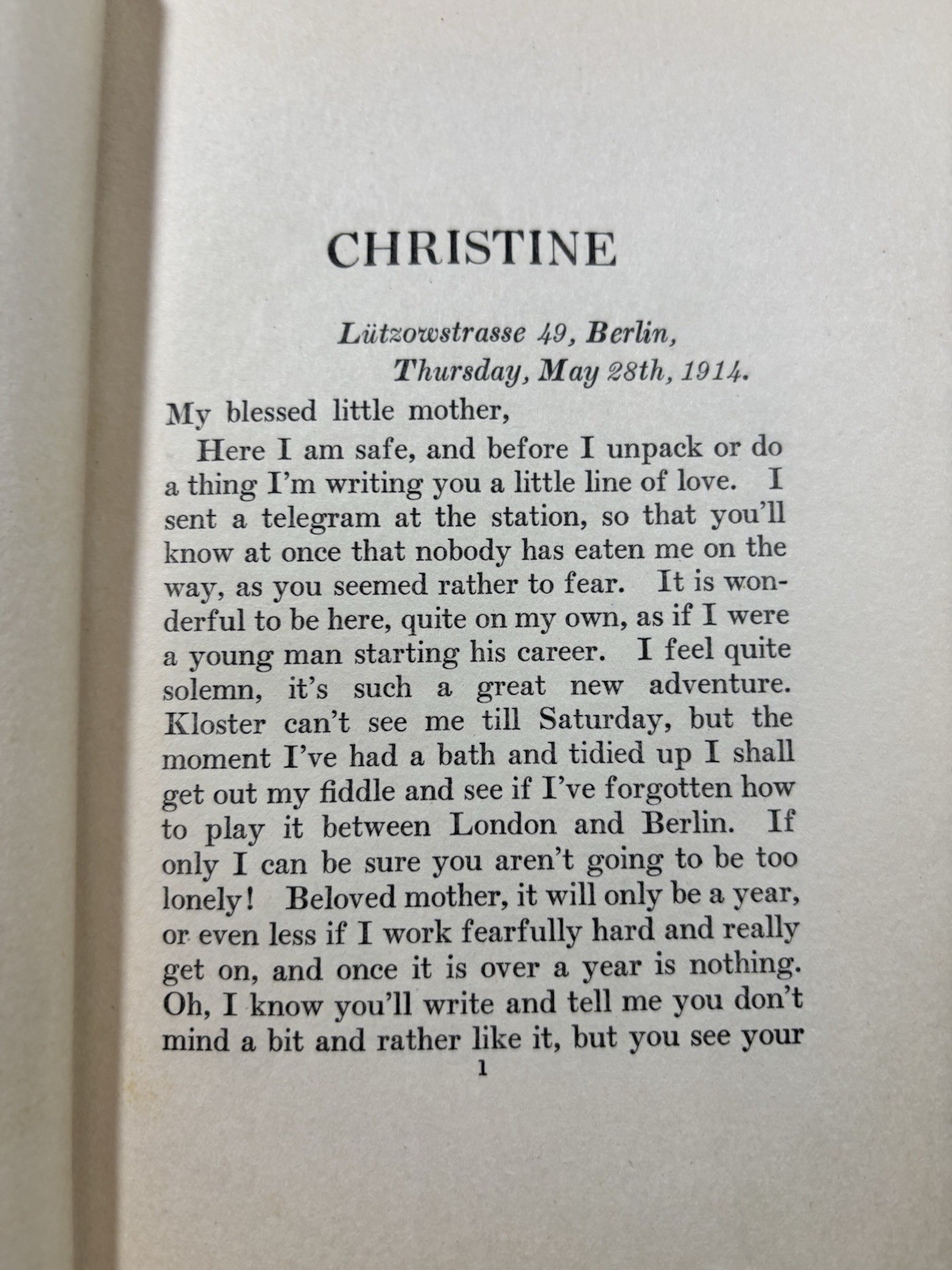 CHRISTINE

Lützowstrasse 49, Berlin,
Thursday, May 28th, 1914.

My blessed little mother,

Here I am safe, and before I unpack or do a thing I'm writing you a little line of love. I sent a telegram at the station, so that you'll know at once that nobody has eaten me on the way, as you seemed rather to fear. It is wonderful to be here, quite on my own, as if I were a young man starting his career. I feel quite solemn, it's such a great new adventure. Kloster can't see me till Saturday, but the moment I've had a bath and tidied up I shall get out my fiddle and see if I've forgotten how to play it between London and Berlin. If only I can be sure you aren't going to be too lonely! Beloved mother, it will only be a year, or even less if I work fearfully hard and really get on, and once it is over a year is nothing. Oh, I know you'll write and tell me you don't mind a bit and rather like it, but you see your

1